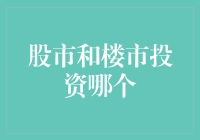 股市和楼市投资哪个